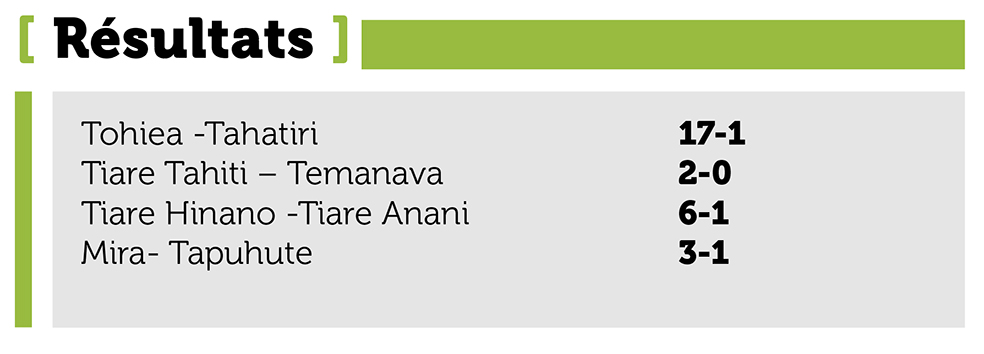 [ Résultats ]

| | |
|---|---|
| Tohiea -Tahatiri | 17-1 |
| Tiare Tahiti – Temanava | 2-0 |
| Tiare Hinano -Tiare Anani | 6-1 |
| Mira- Tapuhute | 3-1 |